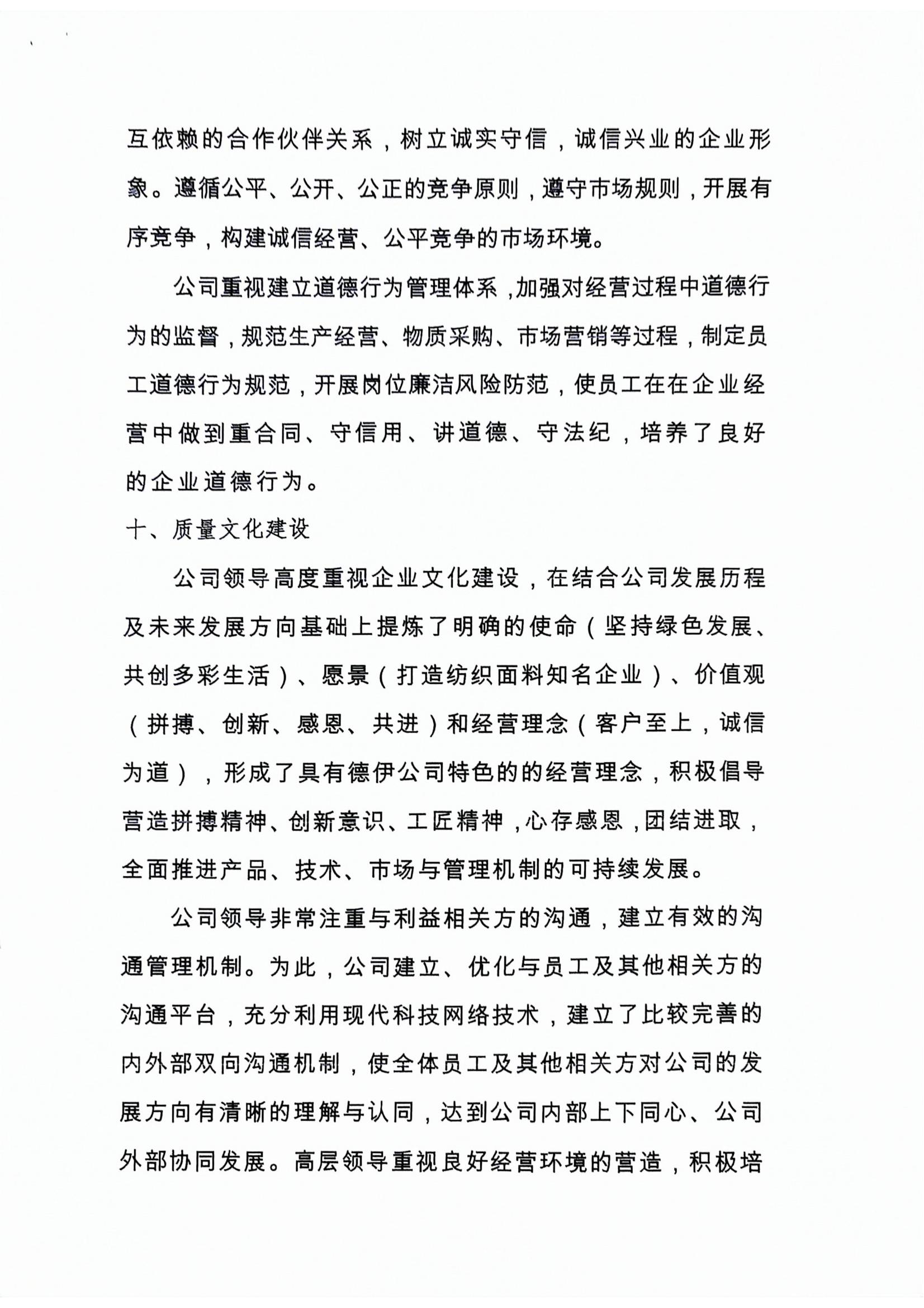 互依赖的合作伙伴关系，树立诚实守信，诚信兴业的企业形象。遵循公平、公开、公正的竞争原则，遵守市场规则，开展有序竞争，构建诚信经营、公平竞争的市场环境。

公司重视建立道德行为管理体系，加强对经营过程中道德行为的监督，规范生产经营、物质采购、市场营销等过程，制定员工道德行为规范，开展岗位廉洁风险防范，使员工在在企业经营中做到重合同、守信用、讲道德、守法纪，培养了良好的企业道德行为。

十、质量文化建设

公司领导高度重视企业文化建设，在结合公司发展历程及未来发展方向基础上提炼了明确的使命（坚持绿色发展、共创多彩生活）、愿景（打造纺织面料知名企业）、价值观（拼搏、创新、感恩、共进）和经营理念（客户至上，诚信为道），形成了具有德伊公司特色的的经营理念，积极倡导营造拼搏精神、创新意识、工匠精神，心存感恩，团结进取，全面推进产品、技术、市场与管理机制的可持续发展。

公司领导非常注重与利益相关方的沟通，建立有效的沟通管理机制。为此，公司建立、优化与员工及其他相关方的沟通平台，充分利用现代科技网络技术，建立了比较完善的内外部双向沟通机制，使全体员工及其他相关方对公司的发展方向有清晰的理解与认同，达到公司内部上下同心、公司外部协同发展。高层领导重视良好经营环境的营造，积极培